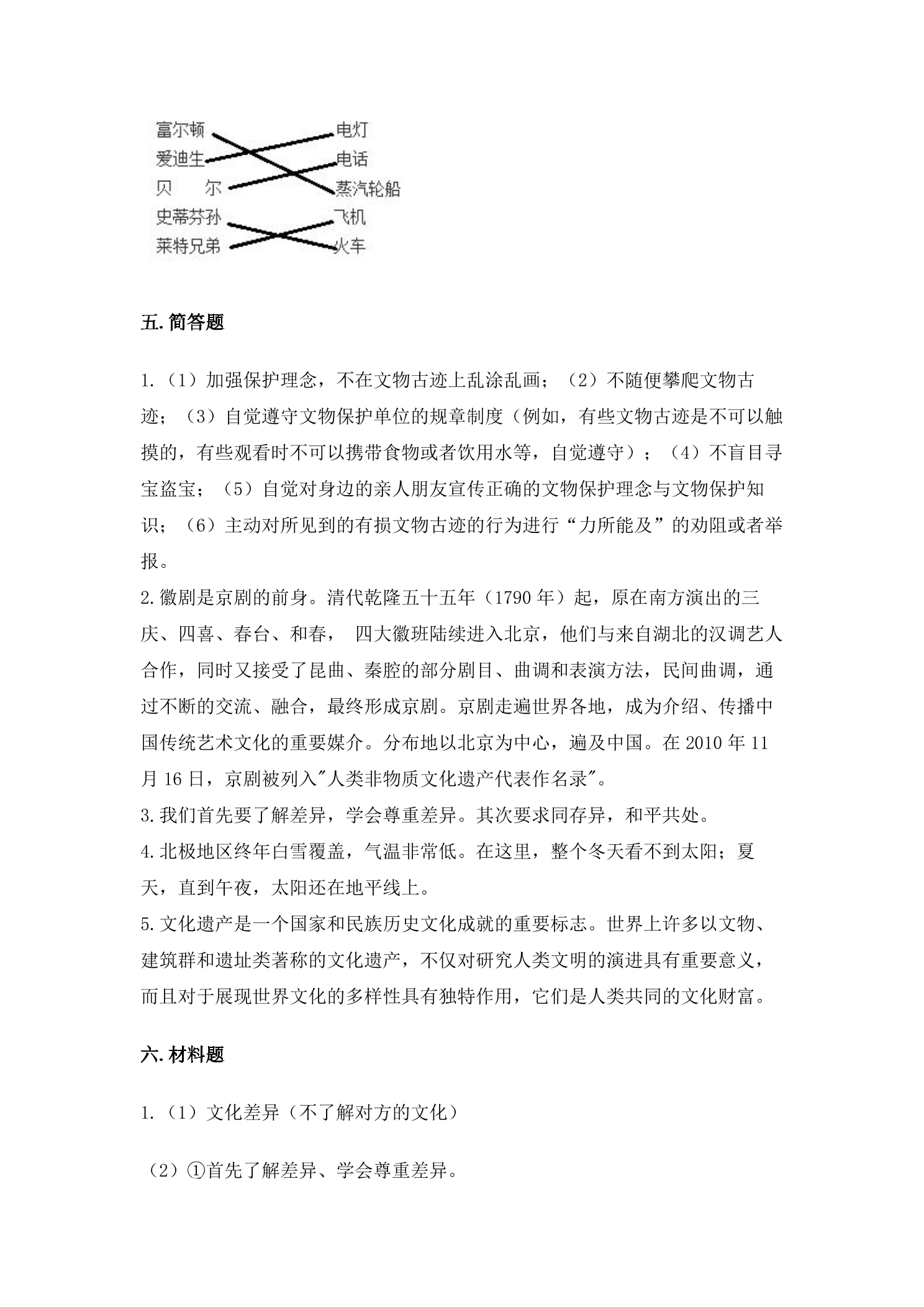 富尔顿
爱迪生
贝　尔
史蒂芬孙
莱特兄弟

电灯
电话
蒸汽轮船
飞机
火车

五.简答题

1.（1）加强保护理念，不在文物古迹上乱涂乱画；（2）不随便攀爬文物古迹；（3）自觉遵守文物保护单位的规章制度（例如，有些文物古迹是不可以触摸的，有些观看时不可以携带食物或者饮用水等，自觉遵守）；（4）不盲目寻宝盗宝；（5）自觉对身边的亲人朋友宣传正确的文物保护理念与文物保护知识；（6）主动对所见到的有损文物古迹的行为进行“力所能及”的劝阻或者举报。

2.徽剧是京剧的前身。清代乾隆五十五年（1790年）起，原在南方演出的三庆、四喜、春台、和春，四大徽班陆续进入北京，他们与来自湖北的汉调艺人合作，同时又接受了昆曲、秦腔的部分剧目、曲调和表演方法，民间曲调，通过不断的交流、融合，最终形成京剧。京剧走遍世界各地，成为介绍、传播中国传统艺术文化的重要媒介。分布地以北京为中心，遍及中国。在2010年11月16日，京剧被列入“人类非物质文化遗产代表作名录”。

3.我们首先要了解差异，学会尊重差异。其次要求同存异，和平共处。

4.北极地区终年白雪覆盖，气温非常低。在这里，整个冬天看不到太阳；夏天，直到午夜，太阳还在地平线上。

5.文化遗产是一个国家和民族历史文化成就的重要标志。世界上许多以文物、建筑群和遗址类著称的文化遗产，不仅对研究人类文明的演进具有重要意义，而且对于展现世界文化的多样性具有独特作用，它们是人类共同的文化财富。

六.材料题

1.（1）文化差异（不了解对方的文化）

（2）①首先了解差异、学会尊重差异。